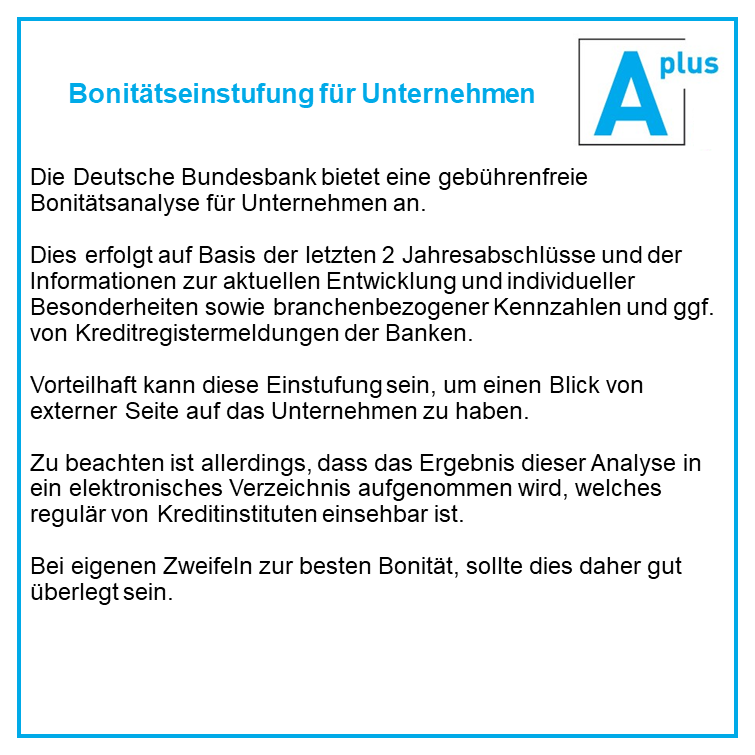 Bonitätseinstufung für Unternehmen

A plus

Die Deutsche Bundesbank bietet eine gebührenfreie Bonitätsanalyse für Unternehmen an.

Dies erfolgt auf Basis der letzten 2 Jahresabschlüsse und der Informationen zur aktuellen Entwicklung und individueller Besonderheiten sowie branchenbezogener Kennzahlen und ggf. von Kreditregistermeldungen der Banken.

Vorteilhaft kann diese Einstufung sein, um einen Blick von externer Seite auf das Unternehmen zu haben.

Zu beachten ist allerdings, dass das Ergebnis dieser Analyse in ein elektronisches Verzeichnis aufgenommen wird, welches regulär von Kreditinstituten einsehbar ist.

Bei eigenen Zweifeln zur besten Bonität, sollte dies daher gut überlegt sein.